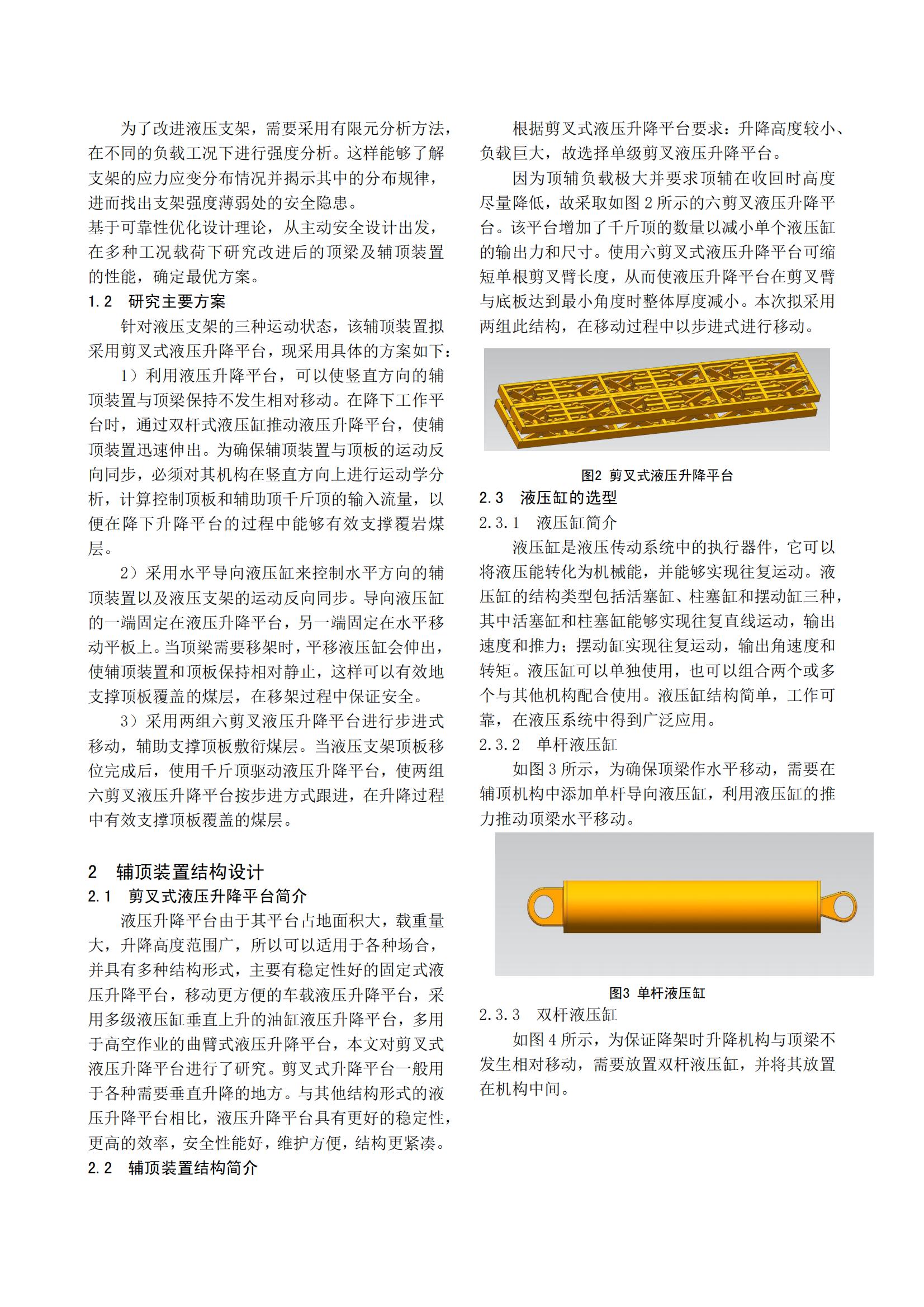 为了改进液压支架，需要采用有限元分析方法，在不同的负载工况下进行强度分析。这样能够了解支架的应力应变分布情况并揭示其中的分布规律，进而找出支架强度薄弱处的安全隐患。
基于可靠性优化设计理论，从主动安全设计出发，在多种工况载荷下研究改进后的顶梁及辅顶装置的性能，确定最优方案。

1.2　研究主要方案

针对液压支架的三种运动状态，该辅顶装置拟采用剪叉式液压升降平台，现采用具体的方案如下：

1）利用液压升降平台，可以使竖直方向的辅顶装置与顶梁保持不发生相对移动。在降下工作平台时，通过双杆式液压缸推动液压升降平台，使辅顶装置迅速伸出。为确保辅顶装置与顶板的运动反向同步，必须对其机构在竖直方向上进行运动学分析，计算控制顶板和辅助顶千斤顶的输入流量，以便在降下升降平台的过程中能够有效支撑覆岩煤层。

2）采用水平导向液压缸来控制水平方向的辅顶装置以及液压支架的运动反向同步。导向液压缸的一端固定在液压升降平台，另一端固定在水平移动平板上。当顶梁需要移架时，平移液压缸会伸出，使辅顶装置和顶板保持相对静止，这样可以有效地支撑顶板覆盖的煤层，在移架过程中保证安全。

3）采用两组六剪叉液压升降平台进行步进式移动，辅助支撑顶板敷衍煤层。当液压支架顶板移位完成后，使用千斤顶驱动液压升降平台，使两组六剪叉液压升降平台按步进方式跟进，在升降过程中有效支撑顶板覆盖的煤层。

2　辅顶装置结构设计

2.1　剪叉式液压升降平台简介

液压升降平台由于其平台占地面积大，载重量大，升降高度范围广，所以可以适用于各种场合，并具有多种结构形式，主要有稳定性好的固定式液压升降平台，移动更方便的车载液压升降平台，采用多级液压缸垂直上升的油缸液压升降平台，多用于高空作业的曲臂式液压升降平台，本文对剪叉式液压升降平台进行了研究。剪叉式升降平台一般用于各种需要垂直升降的地方。与其他结构形式的液压升降平台相比，液压升降平台具有更好的稳定性，更高的效率，安全性能好，维护方便，结构更紧凑。

2.2　辅顶装置结构简介

根据剪叉式液压升降平台要求：升降高度较小、负载巨大，故选择单级剪叉液压升降平台。

因为顶辅负载极大并要求顶辅在收回时高度尽量降低，故采取如图 2 所示的六剪叉液压升降平台。该平台增加了千斤顶的数量以减小单个液压缸的输出力和尺寸。使用六剪叉式液压升降平台可缩短单根剪叉臂长度，从而使液压升降平台在剪叉臂与底板达到最小角度时整体厚度减小。本次拟采用两组此结构，在移动过程中以步进式进行移动。

图2 剪叉式液压升降平台

2.3　液压缸的选型

2.3.1　液压缸简介

液压缸是液压传动系统中的执行器件，它可以将液压能转化为机械能，并能够实现往复运动。液压缸的结构类型包括活塞缸、柱塞缸和摆动缸三种，其中活塞缸和柱塞缸能够实现往复直线运动，输出速度和推力；摆动缸实现往复运动，输出角速度和转矩。液压缸可以单独使用，也可以组合两个或多个与其他机构配合使用。液压缸结构简单，工作可靠，在液压系统中得到广泛应用。

2.3.2　单杆液压缸

如图 3 所示，为确保顶梁作水平移动，需要在辅顶机构中添加单杆导向液压缸，利用液压缸的推力推动顶梁水平移动。

图3 单杆液压缸

2.3.3　双杆液压缸

如图 4 所示，为保证降架时升降机构与顶梁不发生相对移动，需要放置双杆液压缸，并将其放置在机构中间。